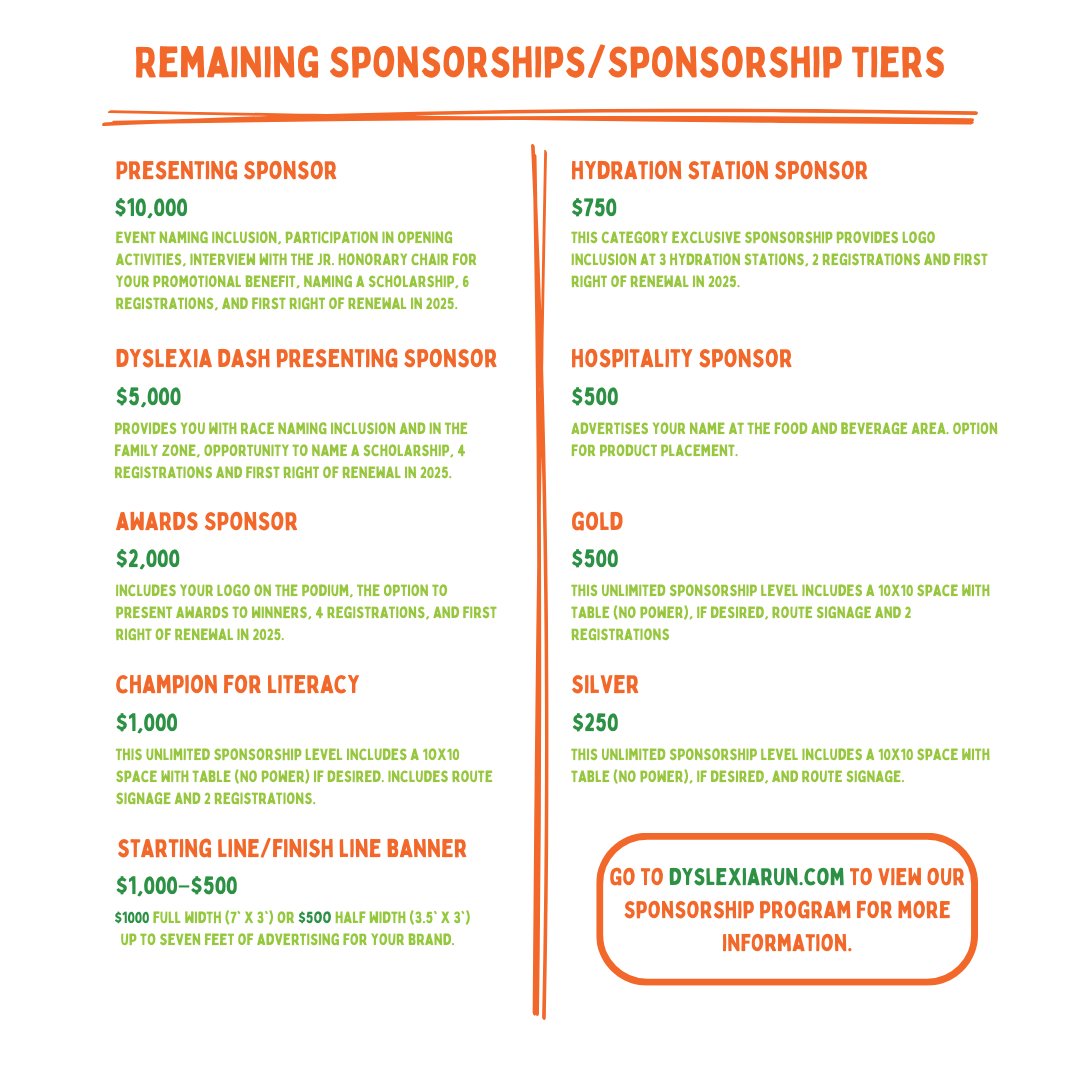 REMAINING SPONSORSHIPS/SPONSORSHIP TIERS

PRESENTING SPONSOR

$10,000

EVENT NAMING INCLUSION, PARTICIPATION IN OPENING ACTIVITIES, INTERVIEW WITH THE JR. HONORARY CHAIR FOR YOUR PROMOTIONAL BENEFIT, NAMING A SCHOLARSHIP, 6 REGISTRATIONS, AND FIRST RIGHT OF RENEWAL IN 2025.

DYSLEXIA DASH PRESENTING SPONSOR

$5,000

PROVIDES YOU WITH RACE NAMING INCLUSION AND IN THE FAMILY ZONE, OPPORTUNITY TO NAME A SCHOLARSHIP, 4 REGISTRATIONS AND FIRST RIGHT OF RENEWAL IN 2025.

AWARDS SPONSOR

$2,000

INCLUDES YOUR LOGO ON THE PODIUM, THE OPTION TO PRESENT AWARDS TO WINNERS, 4 REGISTRATIONS, AND FIRST RIGHT OF RENEWAL IN 2025.

CHAMPION FOR LITERACY

$1,000

THIS UNLIMITED SPONSORSHIP LEVEL INCLUDES A 10X10 SPACE WITH TABLE (NO POWER) IF DESIRED. INCLUDES ROUTE SIGNAGE AND 2 REGISTRATIONS.

STARTING LINE/FINISH LINE BANNER

$1,000-$500

$1000 FULL WIDTH (7' X 3') OR $500 HALF WIDTH (3.5' X 3') UP TO SEVEN FEET OF ADVERTISING FOR YOUR BRAND.

HYDRATION STATION SPONSOR

$750

THIS CATEGORY EXCLUSIVE SPONSORSHIP PROVIDES LOGO INCLUSION AT 3 HYDRATION STATIONS, 2 REGISTRATIONS AND FIRST RIGHT OF RENEWAL IN 2025.

HOSPITALITY SPONSOR

$500

ADVERTISES YOUR NAME AT THE FOOD AND BEVERAGE AREA. OPTION FOR PRODUCT PLACEMENT.

GOLD

$500

THIS UNLIMITED SPONSORSHIP LEVEL INCLUDES A 10X10 SPACE WITH TABLE (NO POWER), IF DESIRED, ROUTE SIGNAGE AND 2 REGISTRATIONS

SILVER

$250

THIS UNLIMITED SPONSORSHIP LEVEL INCLUDES A 10X10 SPACE WITH TABLE (NO POWER), IF DESIRED, AND ROUTE SIGNAGE.

GO TO DYSLEXIARUN.COM TO VIEW OUR SPONSORSHIP PROGRAM FOR MORE INFORMATION.